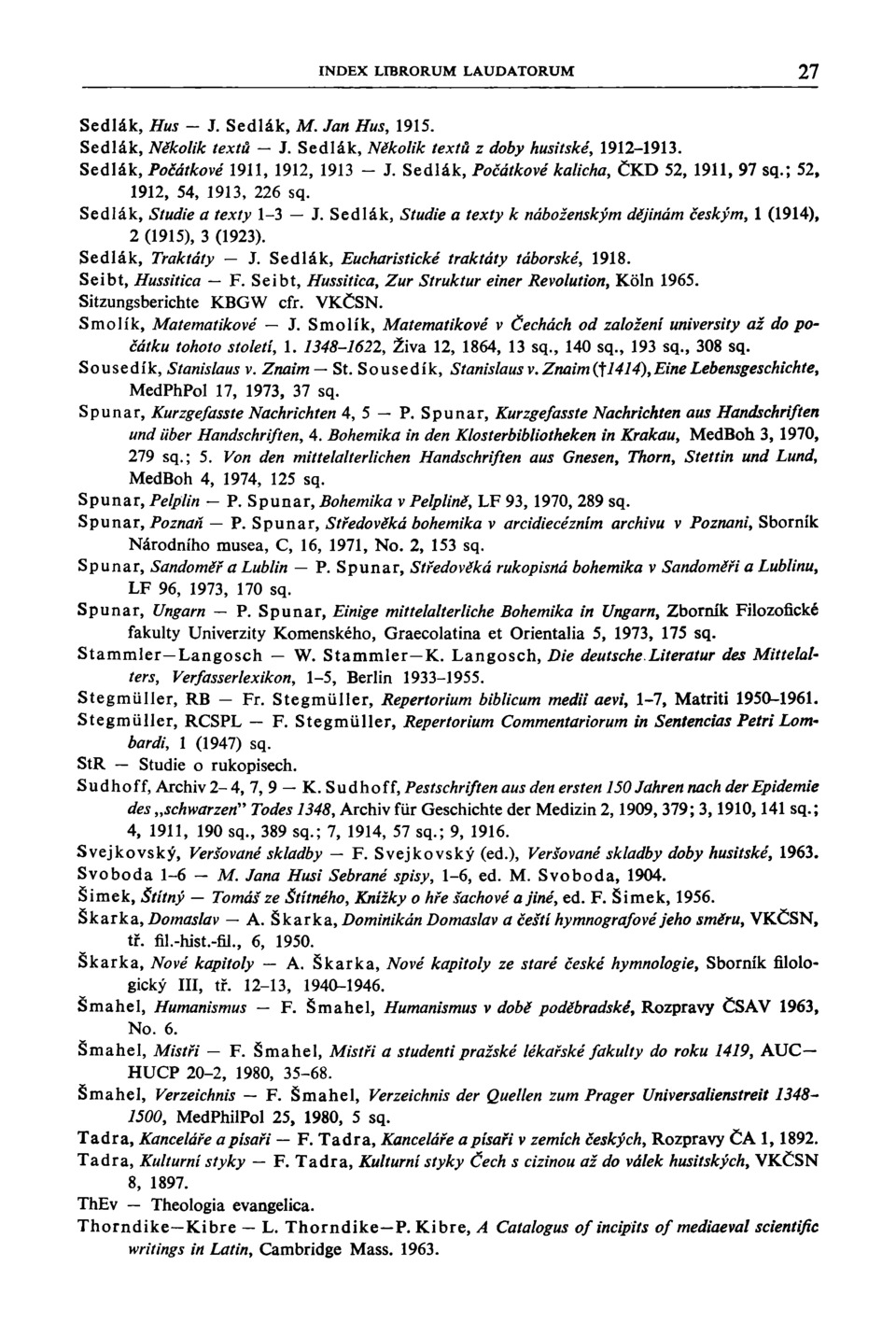 INDEX LIBRORUM LAUDATORUM 27

Sedlák, Hus — J. Sedlák, M. Jan Hus, 1915.
Sedlák, Několik textů — J. Sedlák, Několik textů z doby husitské, 1912–1913.
Sedlák, Počátkové 1911, 1912, 1913 — J. Sedlák, Počátkové kalicha, ČKD 52, 1911, 97 sq.; 52, 1912, 54, 1913, 226 sq.
Sedlák, Studie a texty 1–3 — J. Sedlák, Studie a texty k náboženským dějinám českým, 1 (1914), 2 (1915), 3 (1923).
Sedlák, Traktáty — J. Sedlák, Eucharistické traktáty táborské, 1918.
Seibt, Hussitica — F. Seibt, Hussitica, Zur Struktur einer Revolution, Köln 1965.
Sitzungsberichte KBGW cfr. VKČSN.
Smolík, Matematikové — J. Smolík, Matematikové v Čechách od založení university až do počátku tohoto století, 1. 1348–1622, Živa 12, 1864, 13 sq., 140 sq., 193 sq., 308 sq.
Sousedík, Stanislaus v. Znaim — St. Sousedík, Stanislaus v. Znaim (†1414), Eine Lebensgeschichte, MedPhPol 17, 1973, 37 sq.
Spunar, Kurzgefasste Nachrichten 4, 5 — P. Spunar, Kurzgefasste Nachrichten aus Handschriften und über Handschriften, 4. Bohemika in den Klosterbibliotheken in Krakau, MedBoh 3, 1970, 279 sq.; 5. Von den mittelalterlichen Handschriften aus Gnesen, Thorn, Stettin und Lund, MedBoh 4, 1974, 125 sq.
Spunar, Pelplin — P. Spunar, Bohemika v Pelplině, LF 93, 1970, 289 sq.
Spunar, Poznaň — P. Spunar, Středověká bohemika v arcidiecézním archivu v Poznani, Sborník Národního musea, C, 16, 1971, No. 2, 153 sq.
Spunar, Sandoměř a Lublin — P. Spunar, Středověká rukopisná bohemika v Sandoměři a Lublinu, LF 96, 1973, 170 sq.
Spunar, Ungarn — P. Spunar, Einige mittelalterliche Bohemika in Ungarn, Zborník Filozofické fakulty Univerzity Komenského, Graecolatina et Orientalia 5, 1973, 175 sq.
Stammler—Langosch — W. Stammler—K. Langosch, Die deutsche Literatur des Mittelalters, Verfasserlexikon, 1–5, Berlin 1933–1955.
Stegmüller, RB — Fr. Stegmüller, Repertorium biblicum medii aevi, 1–7, Matriti 1950–1961.
Stegmüller, RCSPL — F. Stegmüller, Repertorium Commentariorum in Sentencias Petri Lombardi, 1 (1947) sq.
StR — Studie o rukopisech.
Sudhoff, Archiv 2–4, 7, 9 — K. Sudhoff, Pestschriften aus den ersten 150 Jahren nach der Epidemie des „schwarzen" Todes 1348, Archiv für Geschichte der Medizin 2, 1909, 379; 3, 1910, 141 sq.; 4, 1911, 190 sq., 389 sq.; 7, 1914, 57 sq.; 9, 1916.
Svejkovský, Veršované skladby — F. Svejkovský (ed.), Veršované skladby doby husitské, 1963.
Svoboda 1–6 — M. Jana Husi Sebrané spisy, 1–6, ed. M. Svoboda, 1904.
Šimek, Štítný — Tomáš ze Štítného, Knížky o hře šachové a jiné, ed. F. Šimek, 1956.
Škarka, Domaslav — A. Škarka, Dominikán Domaslav a čeští hymnografové jeho směru, VKČSN, tř. fil.-hist.-fil., 6, 1950.
Škarka, Nové kapitoly — A. Škarka, Nové kapitoly ze staré české hymnologie, Sborník filologický III, tř. 12–13, 1940–1946.
Šmahel, Humanismus — F. Šmahel, Humanismus v době poděbradské, Rozpravy ČSAV 1963, No. 6.
Šmahel, Mistři — F. Šmahel, Mistři a studenti pražské lékařské fakulty do roku 1419, AUC—HUCP 20–2, 1980, 35–68.
Šmahel, Verzeichnis — F. Šmahel, Verzeichnis der Quellen zum Prager Universalienstreit 1348–1500, MedPhilPol 25, 1980, 5 sq.
Tadra, Kanceláře a písaři — F. Tadra, Kanceláře a písaři v zemích českých, Rozpravy ČA 1, 1892.
Tadra, Kulturní styky — F. Tadra, Kulturní styky Čech s cizinou až do válek husitských, VKČSN 8, 1897.
ThEv — Theologia evangelica.
Thorndike—Kibre — L. Thorndike—P. Kibre, A Catalogus of incipits of mediaeval scientific writings in Latin, Cambridge Mass. 1963.